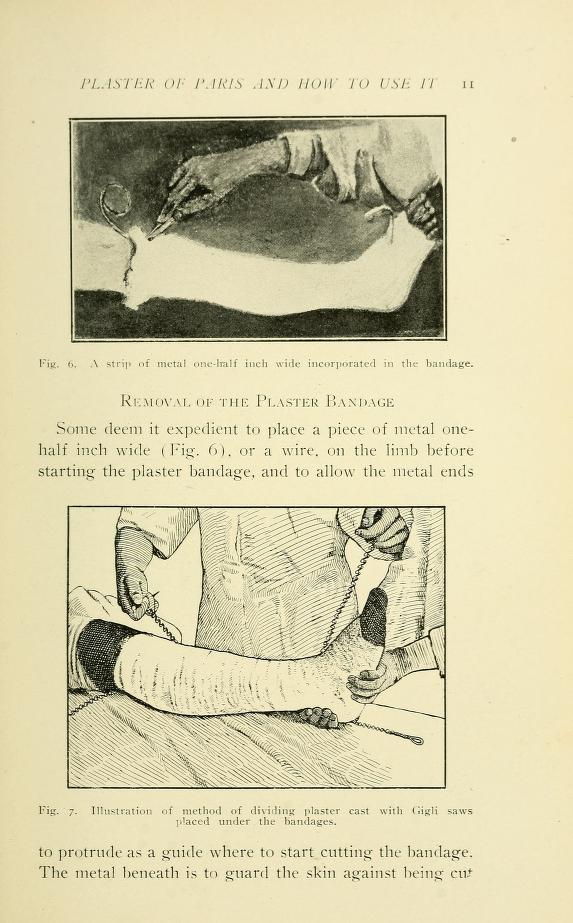 PLASTER OF PARIS AND HOW TO USE IT 11

Fig. 6. A strip of metal one-half inch wide incorporated in the bandage.

REMOVAL OF THE PLASTER BANDAGE

Some deem it expedient to place a piece of metal one-half inch wide (Fig. 6), or a wire, on the limb before starting the plaster bandage, and to allow the metal ends

Fig. 7. Illustration of method of dividing plaster cast with Gigli saws placed under the bandages.

to protrude as a guide where to start cutting the bandage. The metal beneath is to guard the skin against being cut